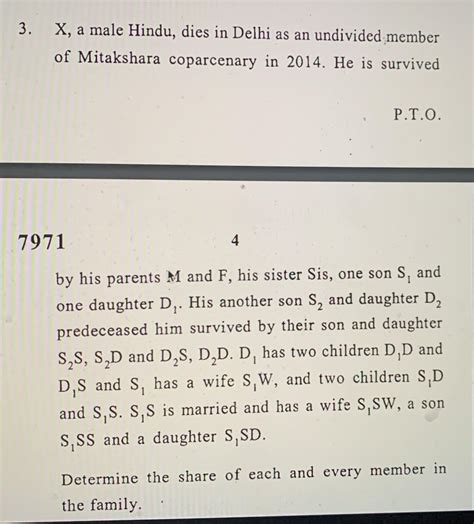 3. X, a male Hindu, dies in Delhi as an undivided member of Mitakshara coparcenary in 2014. He is survived

P.T.O.

7971 4

by his parents M and F, his sister Sis, one son $S_1$ and one daughter $D_1$. His another son $S_2$ and daughter $D_2$ predeceased him survived by their son and daughter $S_2S$, $S_2D$ and $D_2S$, $D_2D$. $D_1$ has two children $D_1D$ and $D_1S$ and $S_1$ has a wife $S_1W$, and two children $S_1D$ and $S_1S$. $S_1S$ is married and has a wife $S_1SW$, a son $S_1SS$ and a daughter $S_1SD$.

Determine the share of each and every member in the family.